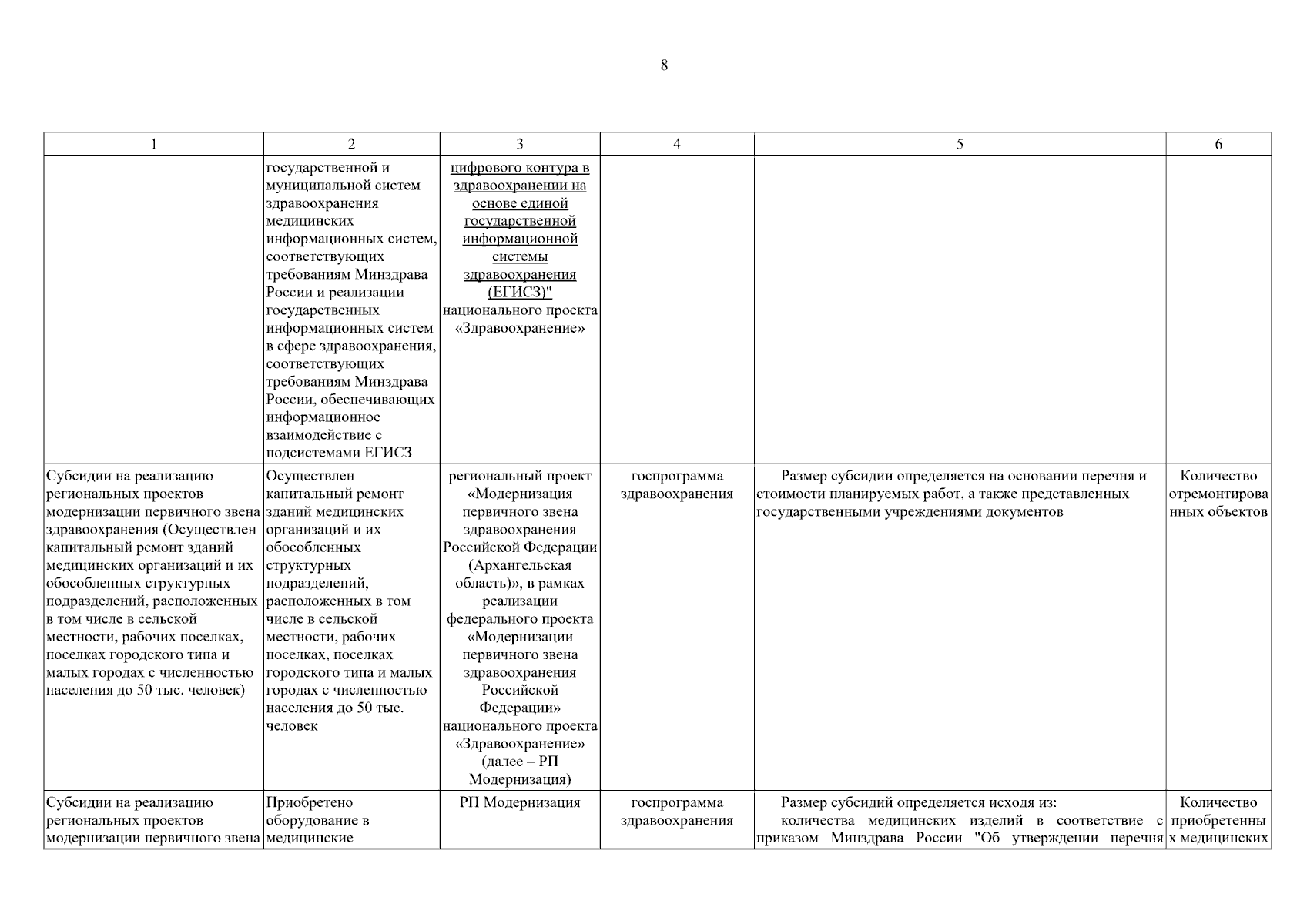 8

| 1 | 2 | 3 | 4 | 5 | 6 |
|---|---|---|---|---|---|
| | государственной и муниципальной систем здравоохранения медицинских информационных систем, соответствующих требованиям Минздрава России и реализации государственных информационных систем в сфере здравоохранения, соответствующих требованиям Минздрава России, обеспечивающих информационное взаимодействие с подсистемами ЕГИСЗ | цифрового контура в здравоохранении на основе единой государственной информационной системы здравоохранения (ЕГИСЗ)" национального проекта «Здравоохранение» | | | |
| Субсидии на реализацию региональных проектов модернизации первичного звена здравоохранения (Осуществлен капитальный ремонт зданий медицинских организаций и их обособленных структурных подразделений, расположенных в том числе в сельской местности, рабочих поселках, поселках городского типа и малых городах с численностью населения до 50 тыс. человек) | Осуществлен капитальный ремонт зданий медицинских организаций и их обособленных структурных подразделений, расположенных в том числе в сельской местности, рабочих поселках, поселках городского типа и малых городах с численностью населения до 50 тыс. человек | региональный проект «Модернизация первичного звена здравоохранения Российской Федерации (Архангельская область)», в рамках реализации федерального проекта «Модернизации первичного звена здравоохранения Российской Федерации» национального проекта «Здравоохранение» (далее – РП Модернизация) | госпрограмма здравоохранения | Размер субсидии определяется на основании перечня и стоимости планируемых работ, а также представленных государственными учреждениями документов | Количество отремонтированных объектов |
| Субсидии на реализацию региональных проектов модернизации первичного звена | Приобретено оборудование в медицинские | РП Модернизация | госпрограмма здравоохранения | Размер субсидий определяется исходя из: количества медицинских изделий в соответствие с приказом Минздрава России "Об утверждении перечня | Количество приобретенных медицинских |